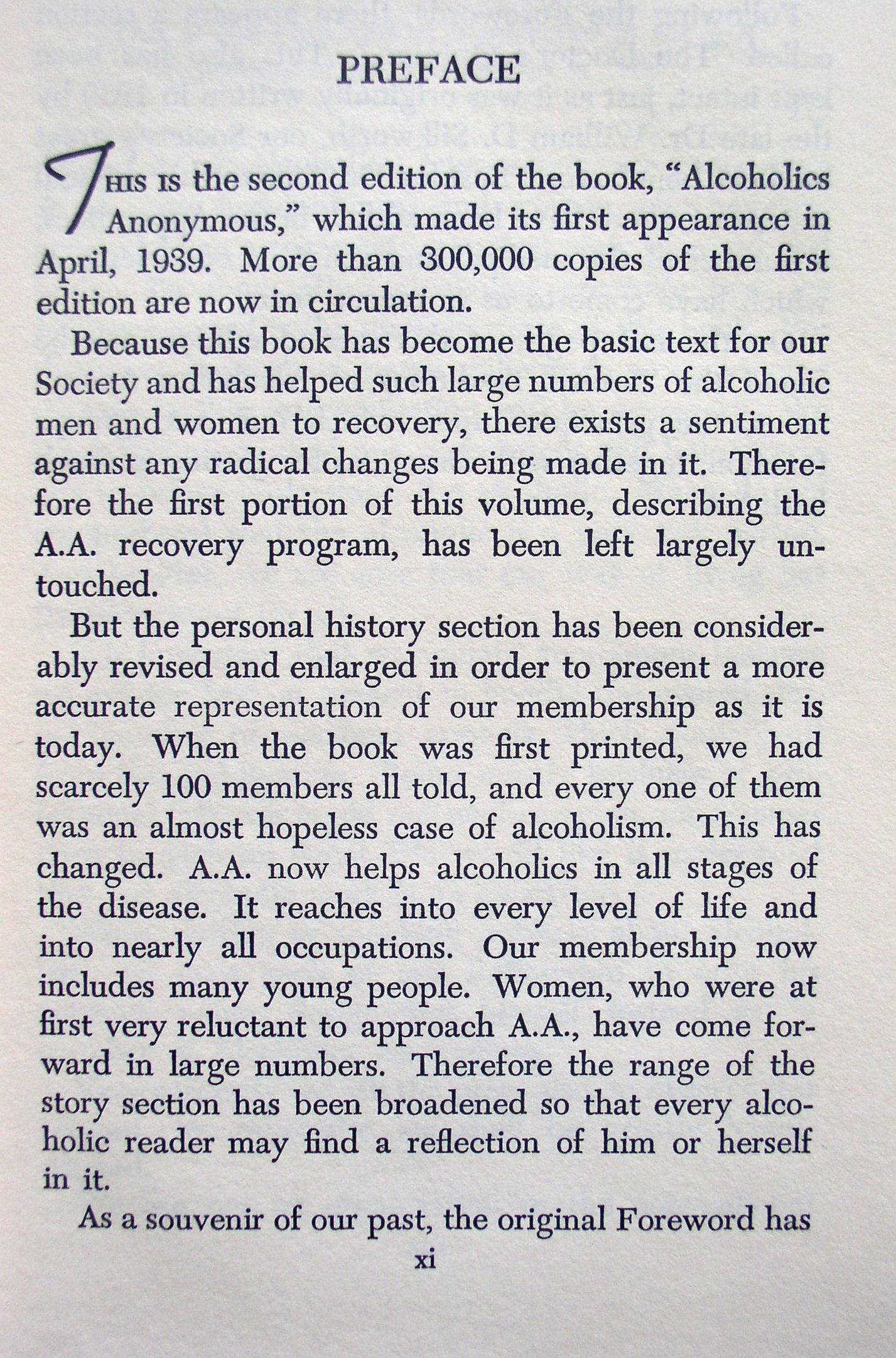 PREFACE

THIS IS the second edition of the book, "Alcoholics Anonymous," which made its first appearance in April, 1939. More than 300,000 copies of the first edition are now in circulation.

Because this book has become the basic text for our Society and has helped such large numbers of alcoholic men and women to recovery, there exists a sentiment against any radical changes being made in it. Therefore the first portion of this volume, describing the A.A. recovery program, has been left largely untouched.

But the personal history section has been considerably revised and enlarged in order to present a more accurate representation of our membership as it is today. When the book was first printed, we had scarcely 100 members all told, and every one of them was an almost hopeless case of alcoholism. This has changed. A.A. now helps alcoholics in all stages of the disease. It reaches into every level of life and into nearly all occupations. Our membership now includes many young people. Women, who were at first very reluctant to approach A.A., have come forward in large numbers. Therefore the range of the story section has been broadened so that every alcoholic reader may find a reflection of him or herself in it.

As a souvenir of our past, the original Foreword has

xi